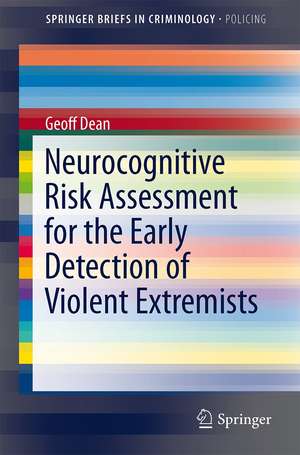 SPRINGER BRIEFS IN CRIMINOLOGY · POLICING

Geoff Dean

Neurocognitive Risk Assessment for the Early Detection of Violent Extremists

Springer